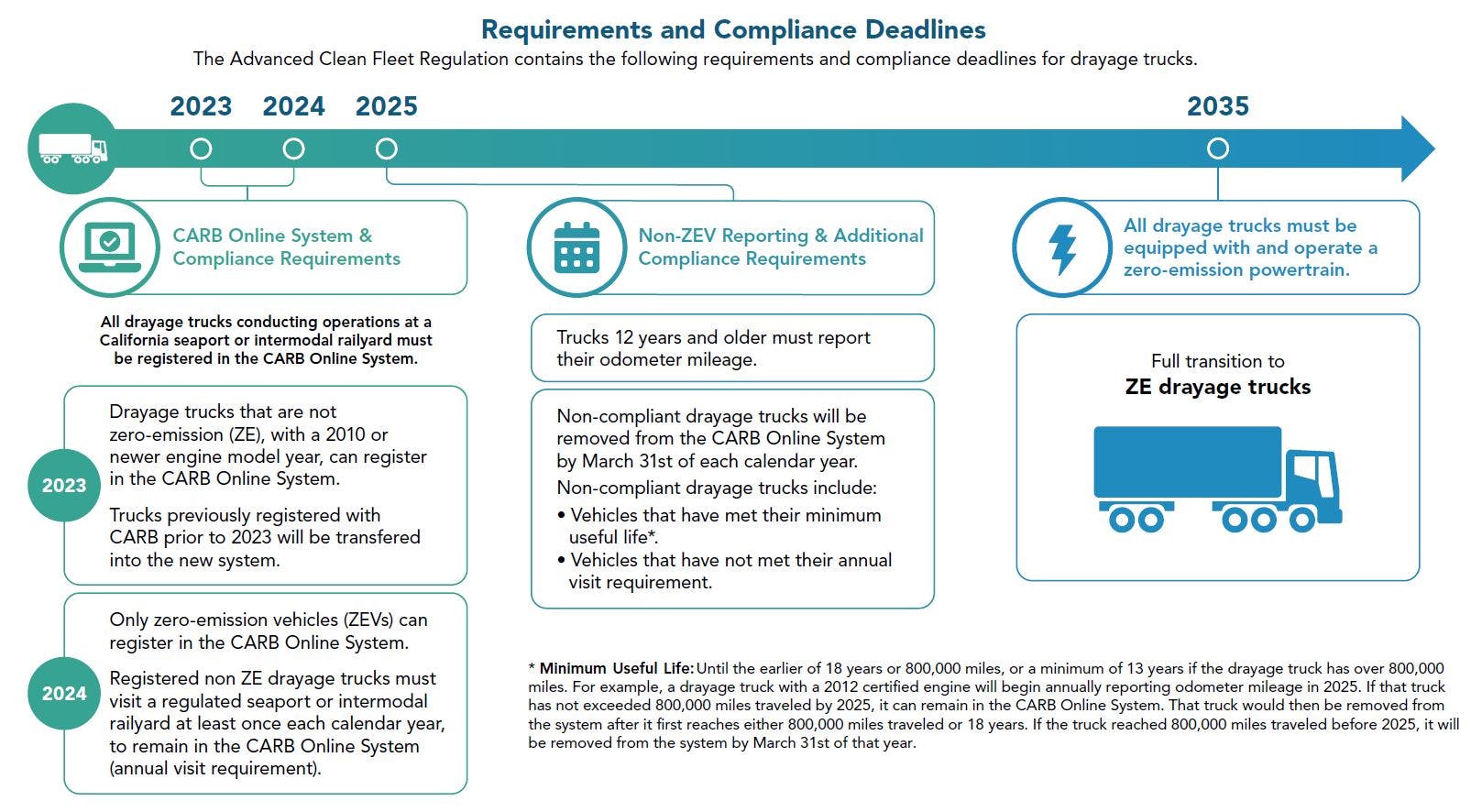 Requirements and Compliance Deadlines

The Advanced Clean Fleet Regulation contains the following requirements and compliance deadlines for drayage trucks.

2023 2024 2025 2035

CARB Online System & Compliance Requirements

All drayage trucks conducting operations at a California seaport or intermodal railyard must be registered in the CARB Online System.

2023

Drayage trucks that are not zero-emission (ZE), with a 2010 or newer engine model year, can register in the CARB Online System.

Trucks previously registered with CARB prior to 2023 will be transfered into the new system.

2024

Only zero-emission vehicles (ZEVs) can register in the CARB Online System.

Registered non ZE drayage trucks must visit a regulated seaport or intermodal railyard at least once each calendar year, to remain in the CARB Online System (annual visit requirement).

Non-ZEV Reporting & Additional Compliance Requirements

Trucks 12 years and older must report their odometer mileage.

Non-compliant drayage trucks will be removed from the CARB Online System by March 31st of each calendar year.

Non-compliant drayage trucks include:

• Vehicles that have met their minimum useful life*.
• Vehicles that have not met their annual visit requirement.

All drayage trucks must be equipped with and operate a zero-emission powertrain.

Full transition to
ZE drayage trucks

* Minimum Useful Life: Until the earlier of 18 years or 800,000 miles, or a minimum of 13 years if the drayage truck has over 800,000 miles. For example, a drayage truck with a 2012 certified engine will begin annually reporting odometer mileage in 2025. If that truck has not exceeded 800,000 miles traveled by 2025, it can remain in the CARB Online System. That truck would then be removed from the system after it first reaches either 800,000 miles traveled or 18 years. If the truck reached 800,000 miles traveled before 2025, it will be removed from the system by March 31st of that year.